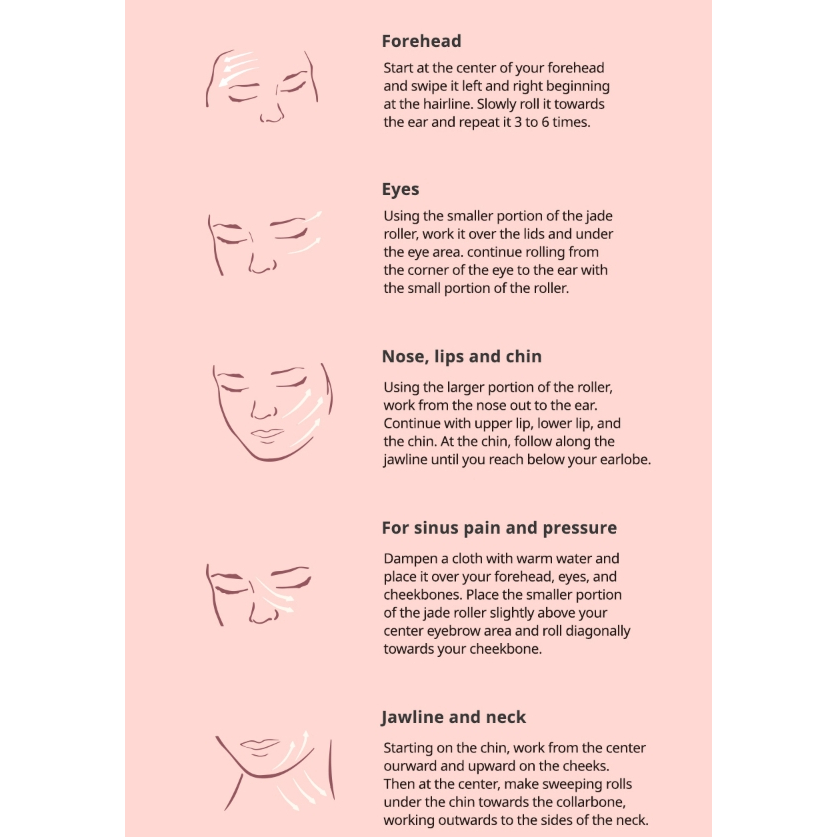 Forehead

Start at the center of your forehead and swipe it left and right beginning at the hairline. Slowly roll it towards the ear and repeat it 3 to 6 times.

Eyes

Using the smaller portion of the jade roller, work it over the lids and under the eye area. continue rolling from the corner of the eye to the ear with the small portion of the roller.

Nose, lips and chin

Using the larger portion of the roller, work from the nose out to the ear. Continue with upper lip, lower lip, and the chin. At the chin, follow along the jawline until you reach below your earlobe.

For sinus pain and pressure

Dampen a cloth with warm water and place it over your forehead, eyes, and cheekbones. Place the smaller portion of the jade roller slightly above your center eyebrow area and roll diagonally towards your cheekbone.

Jawline and neck

Starting on the chin, work from the center ourward and upward on the cheeks. Then at the center, make sweeping rolls under the chin towards the collarbone, working outwards to the sides of the neck.